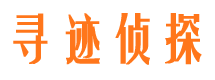 寻迹侦探